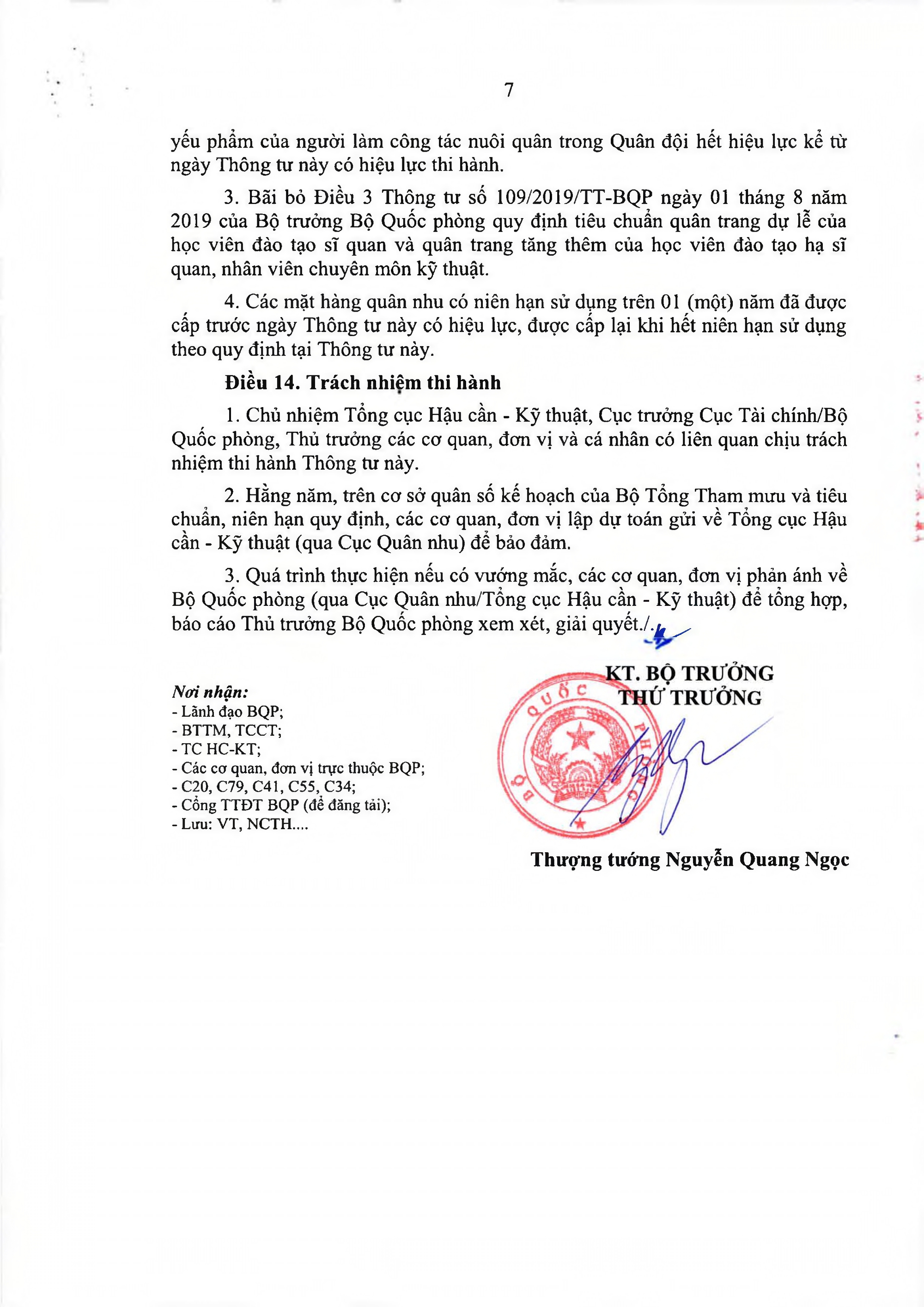 7

yếu phẩm của người làm công tác nuôi quân trong Quân đội hết hiệu lực kể từ ngày Thông tư này có hiệu lực thi hành.

3. Bãi bỏ Điều 3 Thông tư số 109/2019/TT-BQP ngày 01 tháng 8 năm 2019 của Bộ trưởng Bộ Quốc phòng quy định tiêu chuẩn quân trang dự lễ của học viên đào tạo sĩ quan và quân trang tăng thêm của học viên đào tạo hạ sĩ quan, nhân viên chuyên môn kỹ thuật.

4. Các mặt hàng quân nhu có niên hạn sử dụng trên 01 (một) năm đã được cấp trước ngày Thông tư này có hiệu lực, được cấp lại khi hết niên hạn sử dụng theo quy định tại Thông tư này.

Điều 14. Trách nhiệm thi hành

1. Chủ nhiệm Tổng cục Hậu cần - Kỹ thuật, Cục trưởng Cục Tài chính/Bộ Quốc phòng, Thủ trưởng các cơ quan, đơn vị và cá nhân có liên quan chịu trách nhiệm thi hành Thông tư này.

2. Hằng năm, trên cơ sở quân số kế hoạch của Bộ Tổng Tham mưu và tiêu chuẩn, niên hạn quy định, các cơ quan, đơn vị lập dự toán gửi về Tổng cục Hậu cần - Kỹ thuật (qua Cục Quân nhu) để bảo đảm.

3. Quá trình thực hiện nếu có vướng mắc, các cơ quan, đơn vị phản ánh về Bộ Quốc phòng (qua Cục Quân nhu/Tổng cục Hậu cần - Kỹ thuật) để tổng hợp, báo cáo Thủ trưởng Bộ Quốc phòng xem xét, giải quyết./.

Nơi nhận:
- Lãnh đạo BQP;
- BTTM, TCCT;
- TC HC-KT;
- Các cơ quan, đơn vị trực thuộc BQP;
- C20, C79, C41, C55, C34;
- Cổng TTĐT BQP (để đăng tải);
- Lưu: VT, NCTH....

KT. BỘ TRƯỞNG
THỨ TRƯỞNG

BỘ QUỐC PHÒNG

Thượng tướng Nguyễn Quang Ngọc